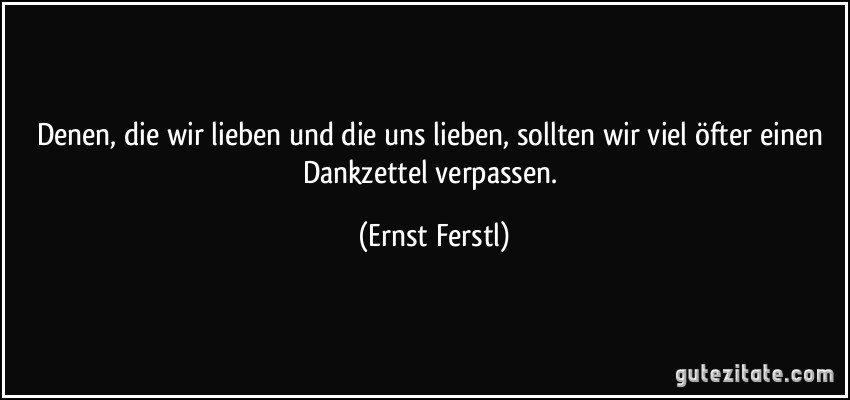 Denen, die wir lieben und die uns lieben, sollten wir viel öfter einen Dankzettel verpassen.

(Ernst Ferstl)

gutezitate.com